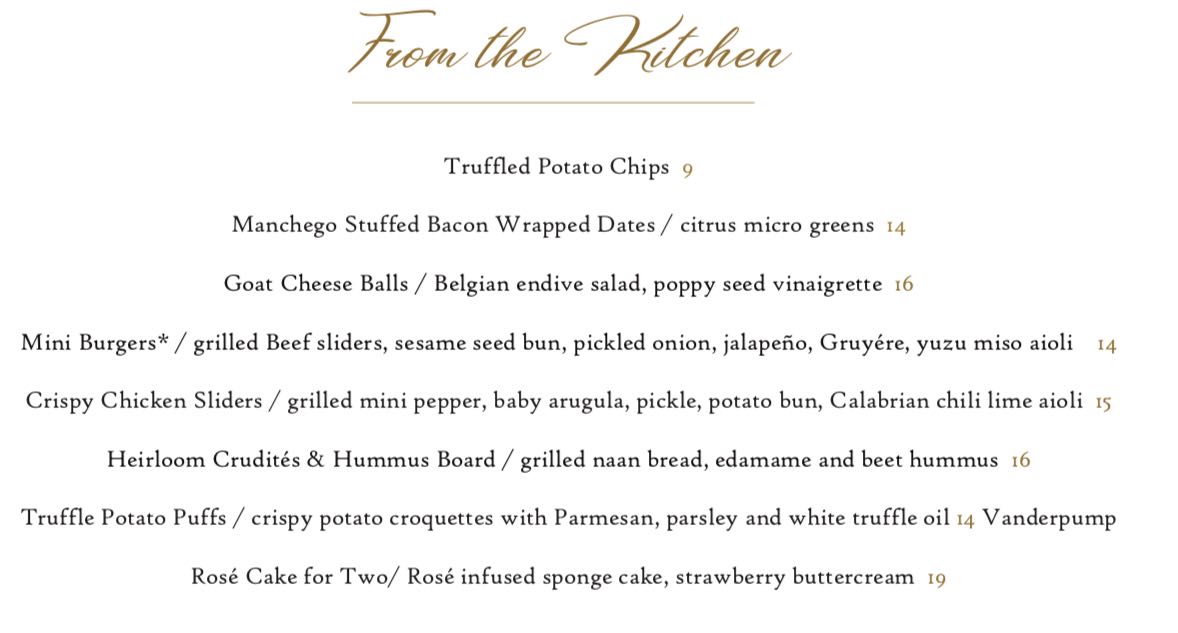 From the Kitchen

Truffled Potato Chips 9

Manchego Stuffed Bacon Wrapped Dates / citrus micro greens 14

Goat Cheese Balls / Belgian endive salad, poppy seed vinaigrette 16

Mini Burgers* / grilled Beef sliders, sesame seed bun, pickled onion, jalapeño, Gruyére, yuzu miso aioli 14

Crispy Chicken Sliders / grilled mini pepper, baby arugula, pickle, potato bun, Calabrian chili lime aioli 15

Heirloom Crudités & Hummus Board / grilled naan bread, edamame and beet hummus 16

Truffle Potato Puffs / crispy potato croquettes with Parmesan, parsley and white truffle oil 14 Vanderpump

Rosé Cake for Two/ Rosé infused sponge cake, strawberry buttercream 19